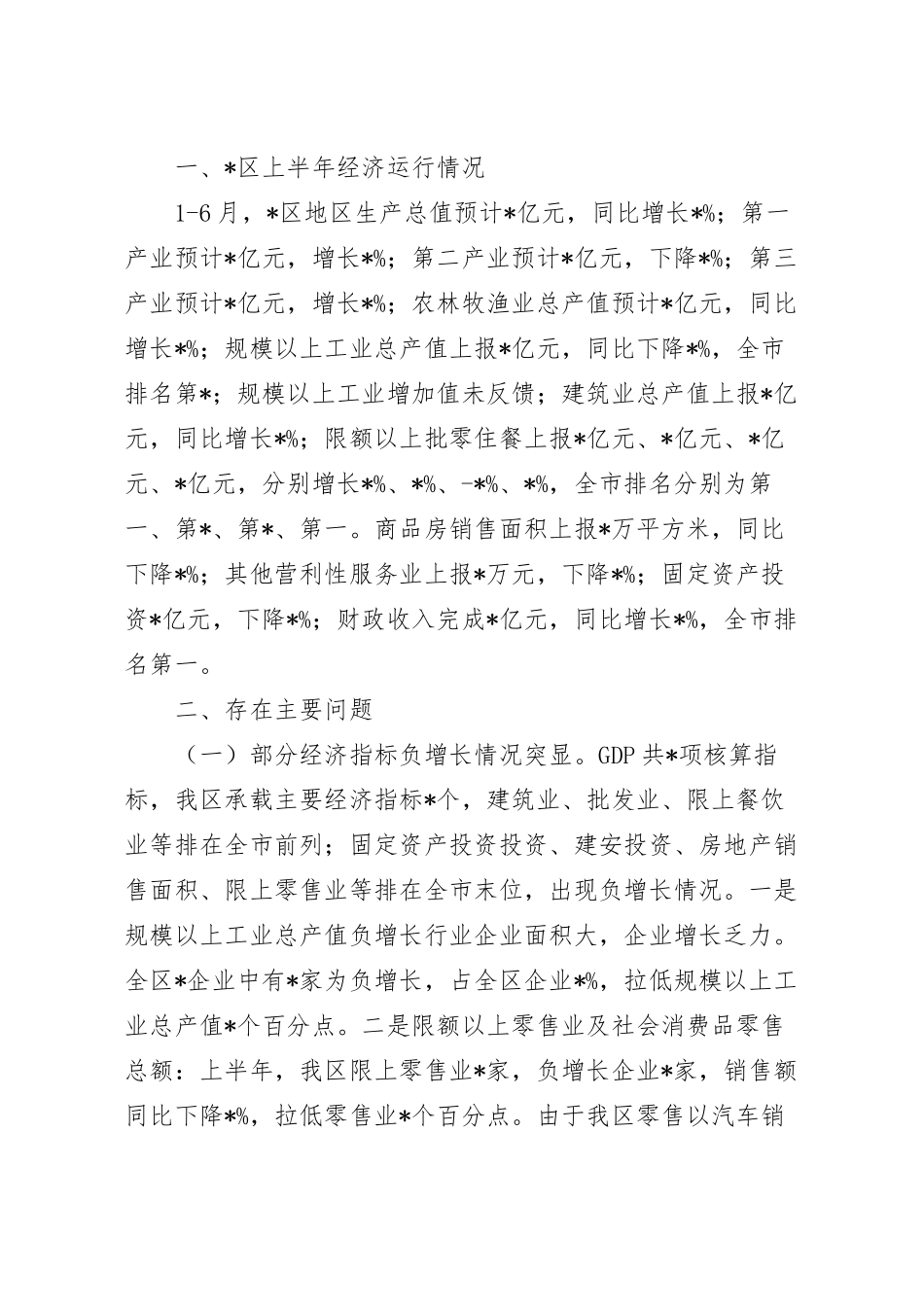 一、*区上半年经济运行情况

1-6月，*区地区生产总值预计*亿元，同比增长*%；第一产业预计*亿元，增长*%；第二产业预计*亿元，下降*%；第三产业预计*亿元，增长*%；农林牧渔业总产值预计*亿元，同比增长*%；规模以上工业总产值上报*亿元，同比下降*%，全市排名第*；规模以上工业增加值未反馈；建筑业总产值上报*亿元，同比增长*%；限额以上批零住餐上报*亿元、*亿元、*亿元、*亿元，分别增长*%、*%、-*%、*%，全市排名分别为第一、第*、第*、第一。商品房销售面积上报*万平方米，同比下降*%；其他营利性服务业上报*万元，下降*%；固定资产投资*亿元，下降*%；财政收入完成*亿元，同比增长*%，全市排名第一。

二、存在主要问题

（一）部分经济指标负增长情况突显。GDP共*项核算指标，我区承载主要经济指标*个，建筑业、批发业、限上餐饮业等排在全市前列；固定资产投资投资、建安投资、房地产销售面积、限上零售业等排在全市末位，出现负增长情况。一是规模以上工业总产值负增长行业企业面积大，企业增长乏力。全区*企业中有*家为负增长，占全区企业*%，拉低规模以上工业总产值*个百分点。二是限额以上零售业及社会消费品零售总额：上半年，我区限上零售业*家，负增长企业*家，销售额同比下降*%，拉低零售业*个百分点。由于我区零售以汽车销